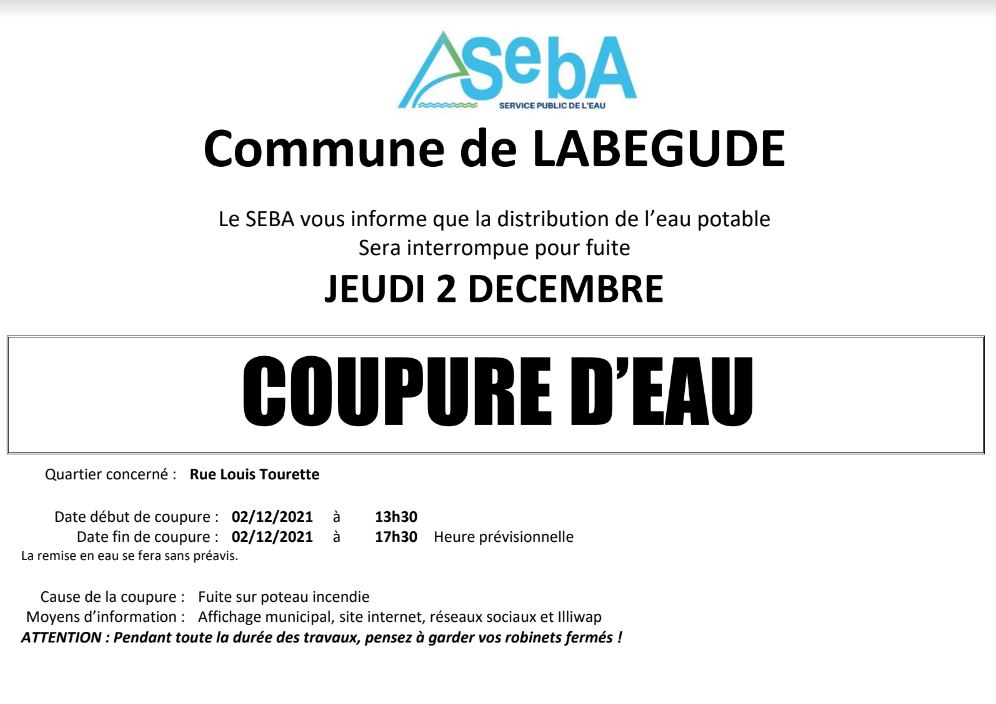 SebA
SERVICE PUBLIC DE L'EAU

Commune de LABEGUDE

Le SEBA vous informe que la distribution de l'eau potable
Sera interrompue pour fuite

JEUDI 2 DECEMBRE

COUPURE D'EAU

Quartier concerné : Rue Louis Tourette

Date début de coupure : 02/12/2021 à 13h30
Date fin de coupure : 02/12/2021 à 17h30 Heure prévisionnelle
La remise en eau se fera sans préavis.

Cause de la coupure : Fuite sur poteau incendie
Moyens d'information : Affichage municipal, site internet, réseaux sociaux et Illiwap
ATTENTION : Pendant toute la durée des travaux, pensez à garder vos robinets fermés !